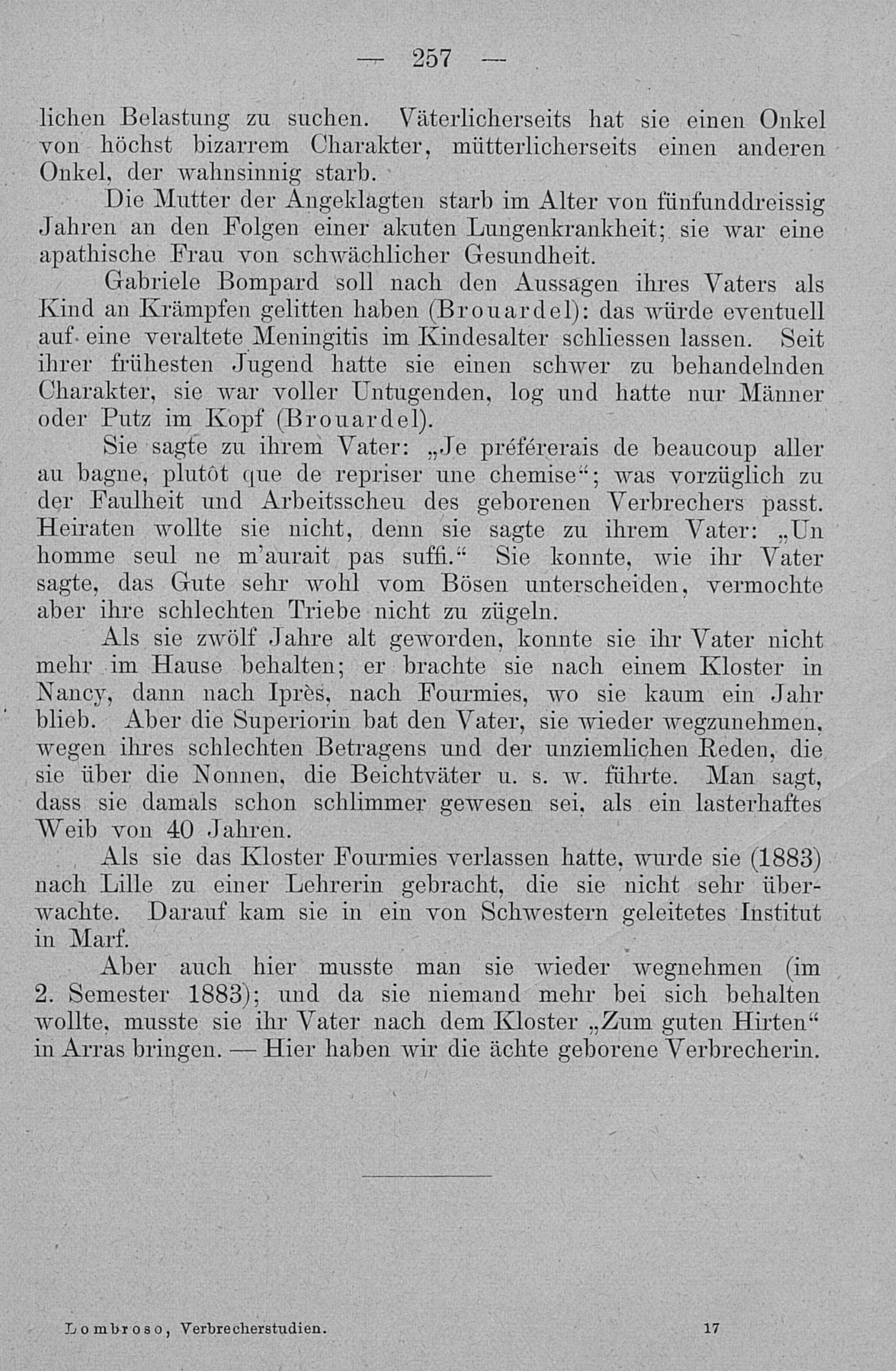 — 257 —

lichen Belastung zu suchen. Väterlicherseits hat sie einen Onkel von höchst bizarrem Charakter, mütterlicherseits einen anderen Onkel, der wahnsinnig starb.

Die Mutter der Angeklagten starb im Alter von fünfunddreissig Jahren an den Folgen einer akuten Lungenkrankheit; sie war eine apathische Frau von schwächlicher Gesundheit.

Gabriele Bompard soll nach den Aussagen ihres Vaters als Kind an Krämpfen gelitten haben (Brouardel): das würde eventuell auf eine veraltete Meningitis im Kindesalter schliessen lassen. Seit ihrer frühesten Jugend hatte sie einen schwer zu behandelnden Charakter, sie war voller Untugenden, log und hatte nur Männer oder Putz im Kopf (Brouardel).

Sie sagte zu ihrem Vater: „Je préférerais de beaucoup aller au bagne, plutôt que de repriser une chemise“; was vorzüglich zu der Faulheit und Arbeitsscheu des geborenen Verbrechers passt. Heiraten wollte sie nicht, denn sie sagte zu ihrem Vater: „Un homme seul ne m'aurait pas suffi.“ Sie konnte, wie ihr Vater sagte, das Gute sehr wohl vom Bösen unterscheiden, vermochte aber ihre schlechten Triebe nicht zu zügeln.

Als sie zwölf Jahre alt geworden, konnte sie ihr Vater nicht mehr im Hause behalten; er brachte sie nach einem Kloster in Nancy, dann nach Iprès, nach Fourmies, wo sie kaum ein Jahr blieb. Aber die Superiorin bat den Vater, sie wieder wegzunehmen, wegen ihres schlechten Betragens und der unziemlichen Reden, die sie über die Nonnen, die Beichtväter u. s. w. führte. Man sagt, dass sie damals schon schlimmer gewesen sei, als ein lasterhaftes Weib von 40 Jahren.

Als sie das Kloster Fourmies verlassen hatte, wurde sie (1883) nach Lille zu einer Lehrerin gebracht, die sie nicht sehr überwachte. Darauf kam sie in ein von Schwestern geleitetes Institut in Marf.

Aber auch hier musste man sie wieder wegnehmen (im 2. Semester 1883); und da sie niemand mehr bei sich behalten wollte, musste sie ihr Vater nach dem Kloster „Zum guten Hirten“ in Arras bringen. — Hier haben wir die ächte geborene Verbrecherin.

Lombroso, Verbrecherstudien. 17